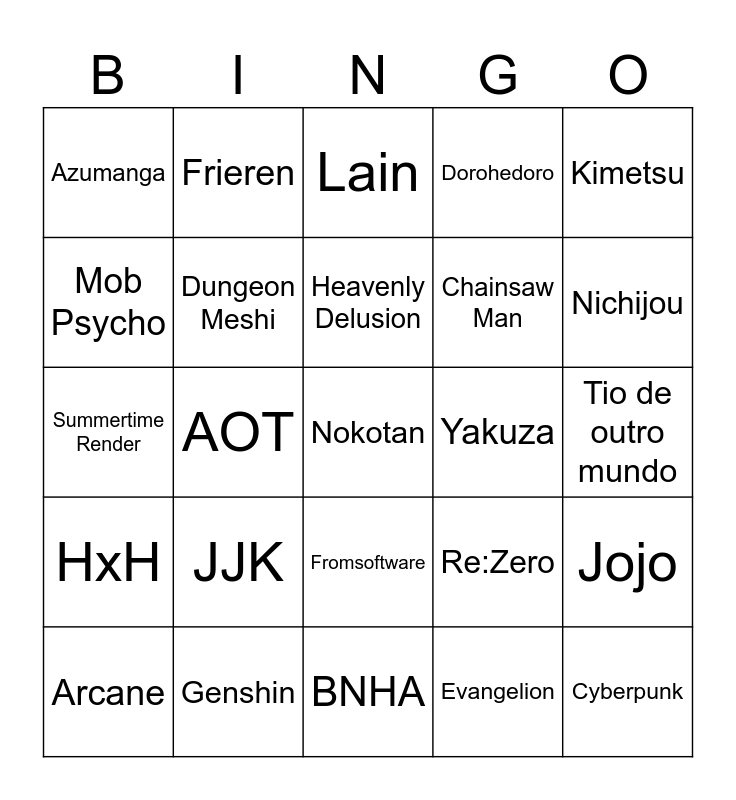 | B | I | N | G | O |
|---|---|---|---|---|
| Azumanga | Frieren | Lain | Dorohedoro | Kimetsu |
| Mob Psycho | Dungeon Meshi | Heavenly Delusion | Chainsaw Man | Nichijou |
| Summertime Render | AOT | Nokotan | Yakuza | Tio de outro mundo |
| HxH | JJK | Fromsoftware | Re:Zero | Jojo |
| Arcane | Genshin | BNHA | Evangelion | Cyberpunk |